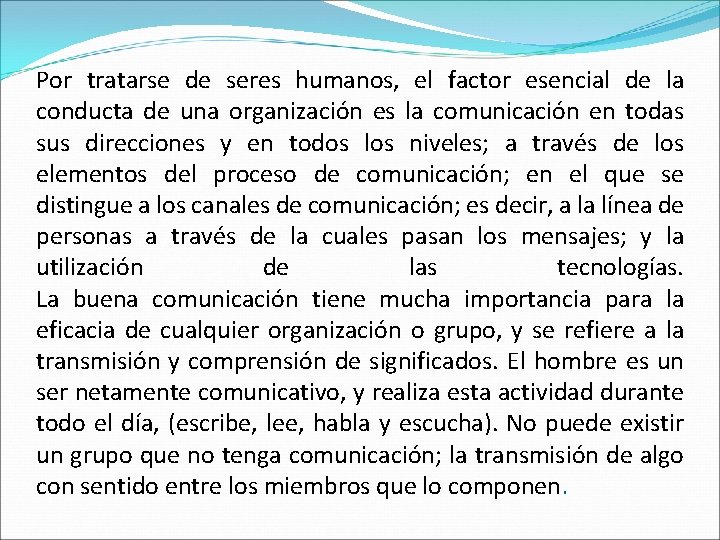 Por tratarse de seres humanos, el factor esencial de la conducta de una organización es la comunicación en todas sus direcciones y en todos los niveles; a través de los elementos del proceso de comunicación; en el que se distingue a los canales de comunicación; es decir, a la línea de personas a través de la cuales pasan los mensajes; y la utilización de las tecnologías.
La buena comunicación tiene mucha importancia para la eficacia de cualquier organización o grupo, y se refiere a la transmisión y comprensión de significados. El hombre es un ser netamente comunicativo, y realiza esta actividad durante todo el día, (escribe, lee, habla y escucha). No puede existir un grupo que no tenga comunicación; la transmisión de algo con sentido entre los miembros que lo componen.